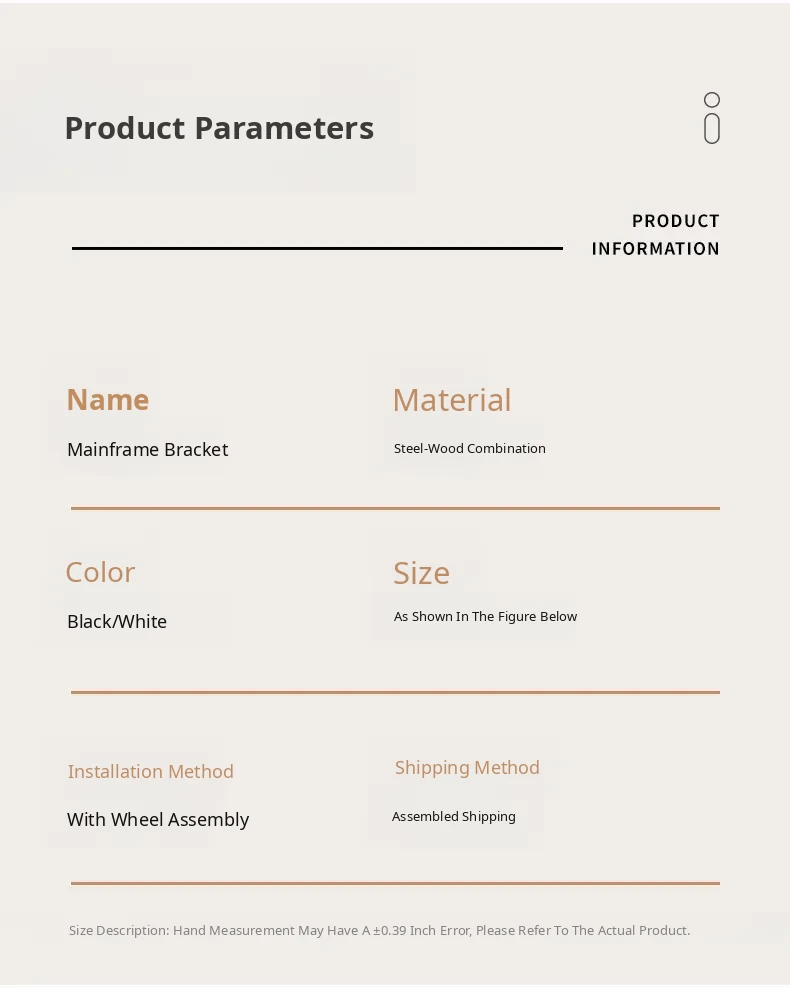 Product Parameters

PRODUCT
INFORMATION

Name

Mainframe Bracket

Material

Steel-Wood Combination

Color

Black/White

Size

As Shown In The Figure Below

Installation Method

With Wheel Assembly

Shipping Method

Assembled Shipping

Size Description: Hand Measurement May Have A ±0.39 Inch Error, Please Refer To The Actual Product.